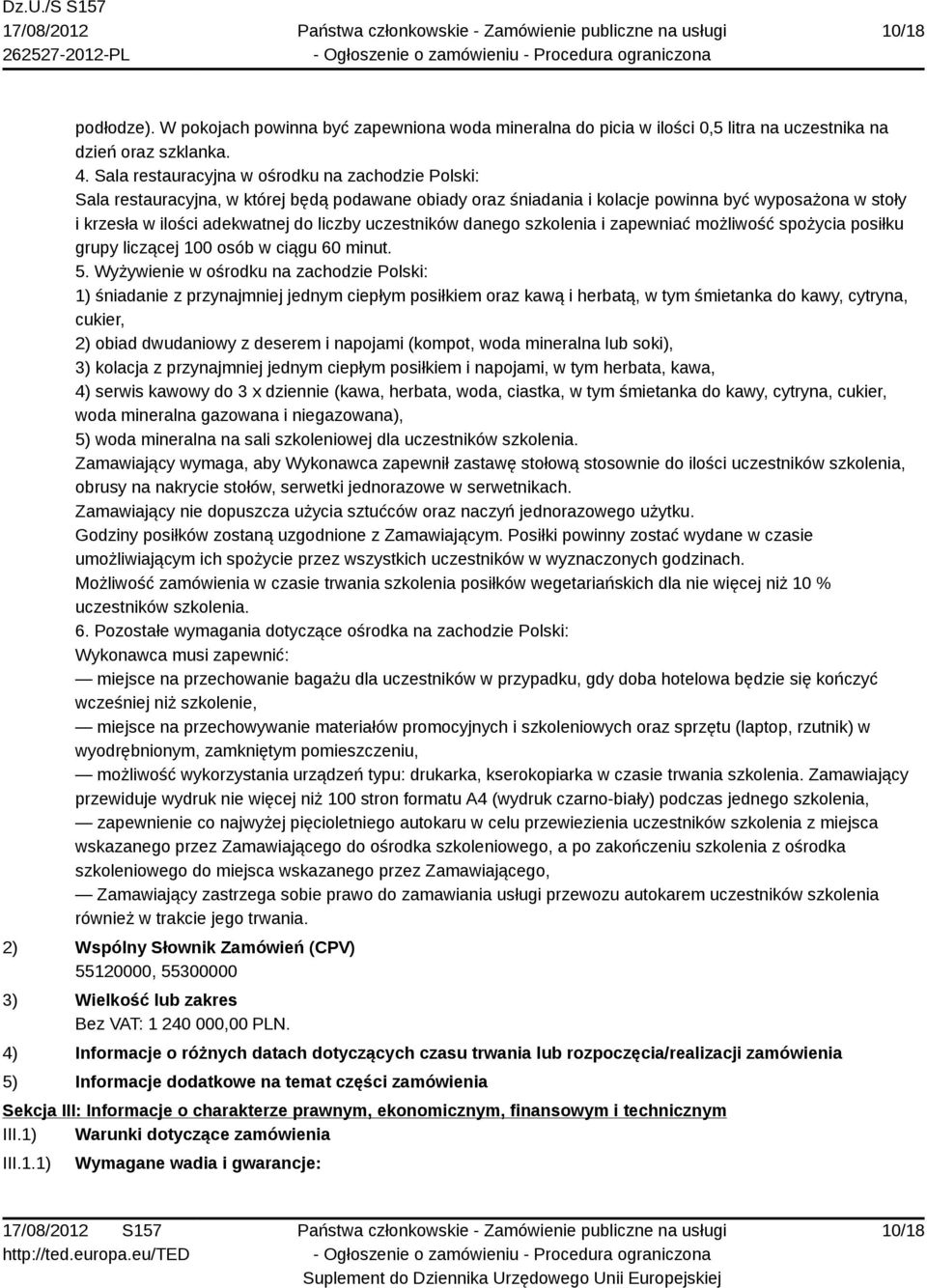 Dz.U./S S157
17/08/2012
262527-2012-PL

Państwa członkowskie - Zamówienie publiczne na usługi
- Ogłoszenie o zamówieniu - Procedura ograniczona

10/18

podłodze). W pokojach powinna być zapewniona woda mineralna do picia w ilości 0,5 litra na uczestnika na dzień oraz szklanka.
4. Sala restauracyjna w ośrodku na zachodzie Polski:
Sala restauracyjna, w której będą podawane obiady oraz śniadania i kolacje powinna być wyposażona w stoły i krzesła w ilości adekwatnej do liczby uczestników danego szkolenia i zapewniać możliwość spożycia posiłku grupy liczącej 100 osób w ciągu 60 minut.
5. Wyżywienie w ośrodku na zachodzie Polski:
1) śniadanie z przynajmniej jednym ciepłym posiłkiem oraz kawą i herbatą, w tym śmietanka do kawy, cytryna, cukier,
2) obiad dwudaniowy z deserem i napojami (kompot, woda mineralna lub soki),
3) kolacja z przynajmniej jednym ciepłym posiłkiem i napojami, w tym herbata, kawa,
4) serwis kawowy do 3 x dziennie (kawa, herbata, woda, ciastka, w tym śmietanka do kawy, cytryna, cukier, woda mineralna gazowana i niegazowana),
5) woda mineralna na sali szkoleniowej dla uczestników szkolenia.
Zamawiający wymaga, aby Wykonawca zapewnił zastawę stołową stosownie do ilości uczestników szkolenia, obrusy na nakrycie stołów, serwetki jednorazowe w serwetnikach.
Zamawiający nie dopuszcza użycia sztućców oraz naczyń jednorazowego użytku.
Godziny posiłków zostaną uzgodnione z Zamawiającym. Posiłki powinny zostać wydane w czasie umożliwiającym ich spożycie przez wszystkich uczestników w wyznaczonych godzinach.
Możliwość zamówienia w czasie trwania szkolenia posiłków wegetariańskich dla nie więcej niż 10 % uczestników szkolenia.
6. Pozostałe wymagania dotyczące ośrodka na zachodzie Polski:
Wykonawca musi zapewnić:
— miejsce na przechowanie bagażu dla uczestników w przypadku, gdy doba hotelowa będzie się kończyć wcześniej niż szkolenie,
— miejsce na przechowywanie materiałów promocyjnych i szkoleniowych oraz sprzętu (laptop, rzutnik) w wyodrębnionym, zamkniętym pomieszczeniu,
— możliwość wykorzystania urządzeń typu: drukarka, kserokopiarka w czasie trwania szkolenia. Zamawiający przewiduje wydruk nie więcej niż 100 stron formatu A4 (wydruk czarno-biały) podczas jednego szkolenia,
— zapewnienie co najwyżej pięcioletniego autokaru w celu przewiezienia uczestników szkolenia z miejsca wskazanego przez Zamawiającego do ośrodka szkoleniowego, a po zakończeniu szkolenia z ośrodka szkoleniowego do miejsca wskazanego przez Zamawiającego,
— Zamawiający zastrzega sobie prawo do zamawiania usługi przewozu autokarem uczestników szkolenia również w trakcie jego trwania.

2) Wspólny Słownik Zamówień (CPV)
55120000, 55300000

3) Wielkość lub zakres
Bez VAT: 1 240 000,00 PLN.

4) Informacje o różnych datach dotyczących czasu trwania lub rozpoczęcia/realizacji zamówienia

5) Informacje dodatkowe na temat części zamówienia

Sekcja III: Informacje o charakterze prawnym, ekonomicznym, finansowym i technicznym
III.1) Warunki dotyczące zamówienia
III.1.1) Wymagane wadia i gwarancje:

17/08/2012 S157
http://ted.europa.eu/TED

Państwa członkowskie - Zamówienie publiczne na usługi
- Ogłoszenie o zamówieniu - Procedura ograniczona
Suplement do Dziennika Urzędowego Unii Europejskiej

10/18